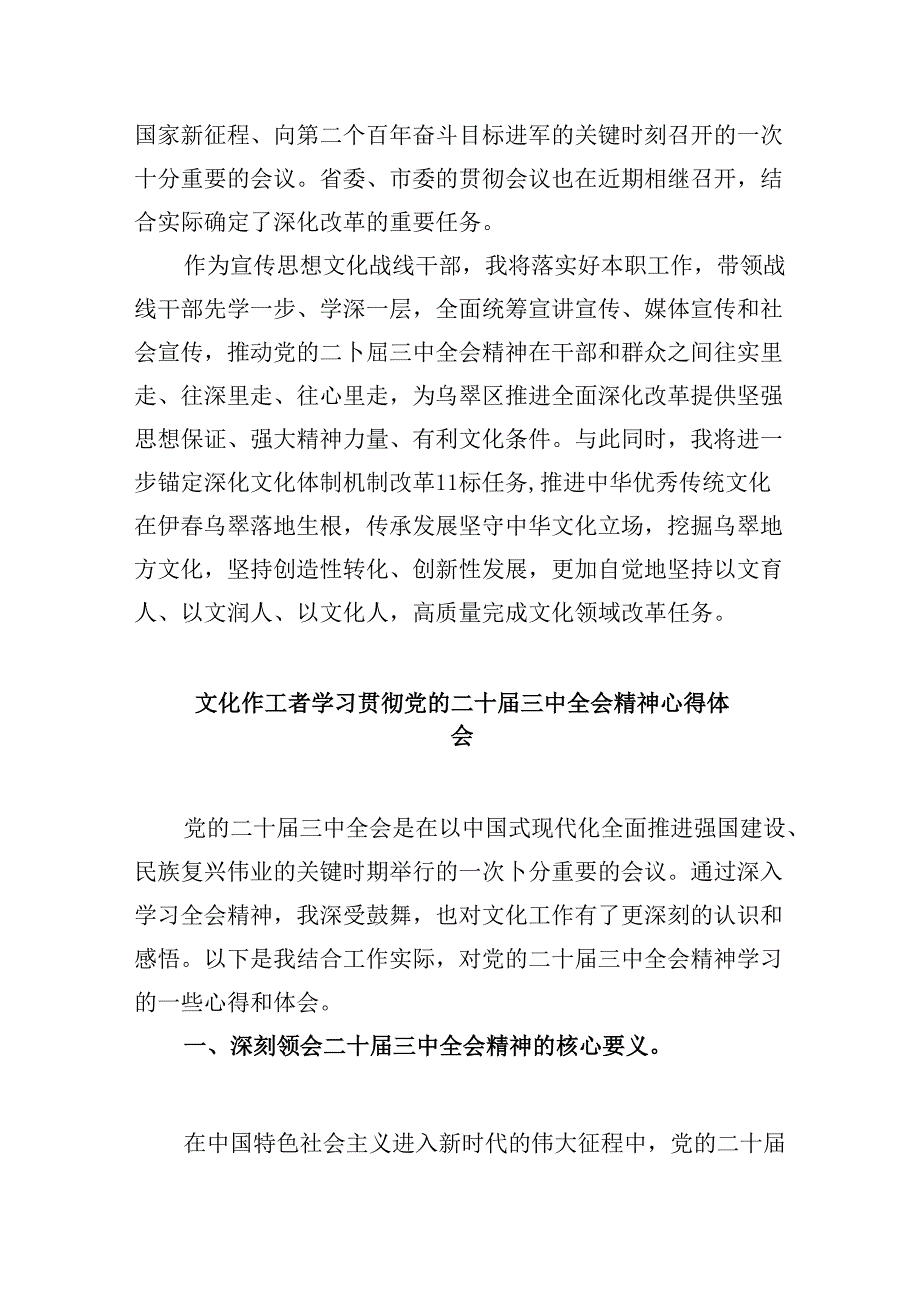 国家新征程、向第二个百年奋斗目标进军的关键时刻召开的一次十分重要的会议。省委、市委的贯彻会议也在近期相继召开，结合实际确定了深化改革的重要任务。

作为宣传思想文化战线干部，我将落实好本职工作，带领战线干部先学一步、学深一层，全面统筹宣讲宣传、媒体宣传和社会宣传，推动党的二卜届三中全会精神在干部和群众之间往实里走、往深里走、往心里走，为乌翠区推进全面深化改革提供坚强思想保证、强大精神力量、有利文化条件。与此同时，我将进一步锚定深化文化体制机制改革11标任务，推进中华优秀传统文化在伊春乌翠落地生根，传承发展坚守中华文化立场，挖掘乌翠地方文化，坚持创造性转化、创新性发展，更加自觉地坚持以文育人、以文润人、以文化人，高质量完成文化领域改革任务。

文化作工者学习贯彻党的二十届三中全会精神心得体会

党的二十届三中全会是在以中国式现代化全面推进强国建设、民族复兴伟业的关键时期举行的一次卜分重要的会议。通过深入学习全会精神，我深受鼓舞，也对文化工作有了更深刻的认识和感悟。以下是我结合工作实际，对党的二十届三中全会精神学习的一些心得和体会。

一、深刻领会二十届三中全会精神的核心要义。

在中国特色社会主义进入新时代的伟大征程中，党的二十届